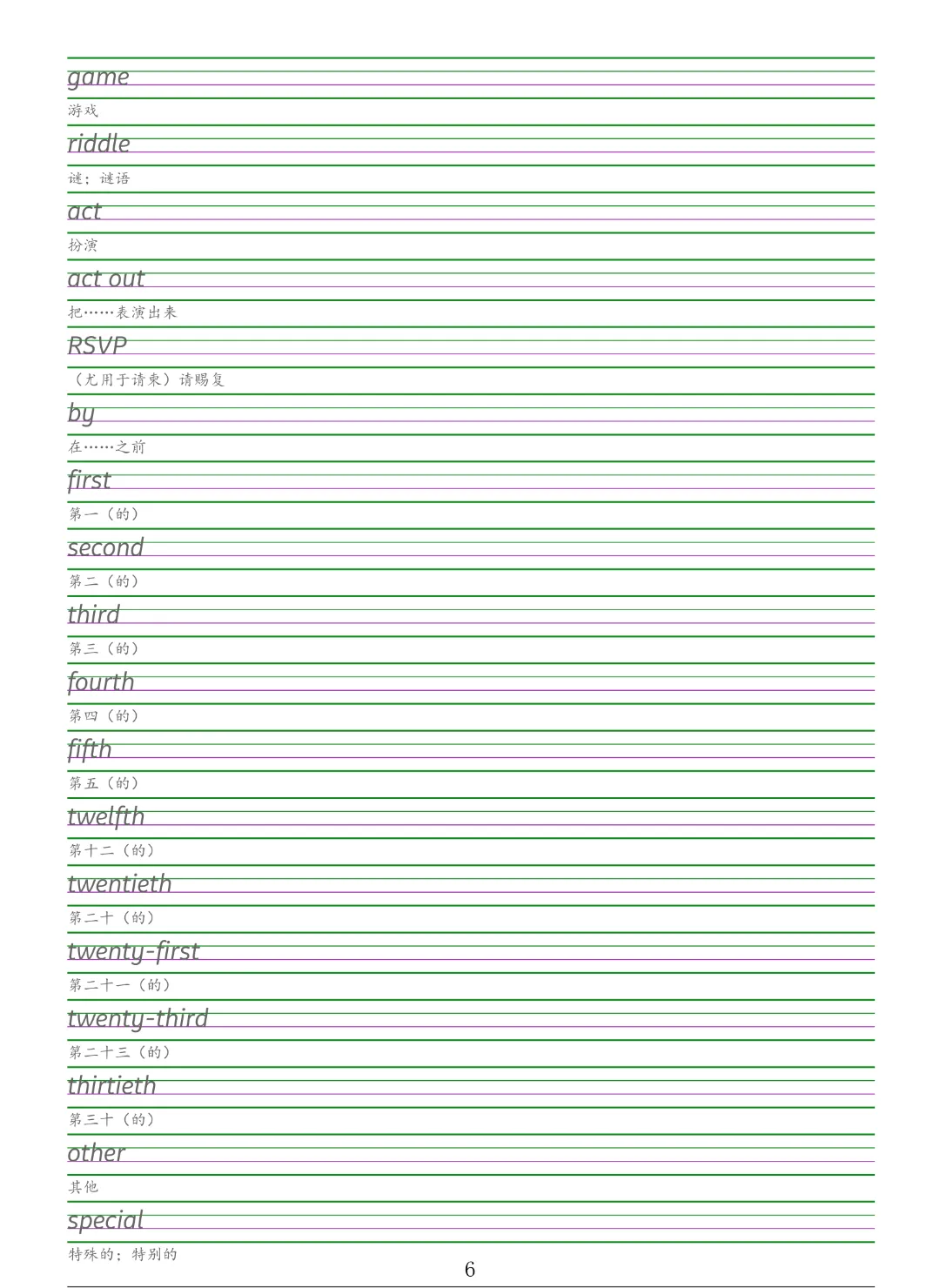 game
游戏
riddle
谜；谜语
act
扮演
act out
把……表演出来
RSVP
（尤用于请柬）请赐复
by
在……之前
first
第一（的）
second
第二（的）
third
第三（的）
fourth
第四（的）
fifth
第五（的）
twelfth
第十二（的）
twentieth
第二十（的）
twenty-first
第二十一（的）
twenty-third
第二十三（的）
thirtieth
第三十（的）
other
其他
special
特殊的；特别的
6